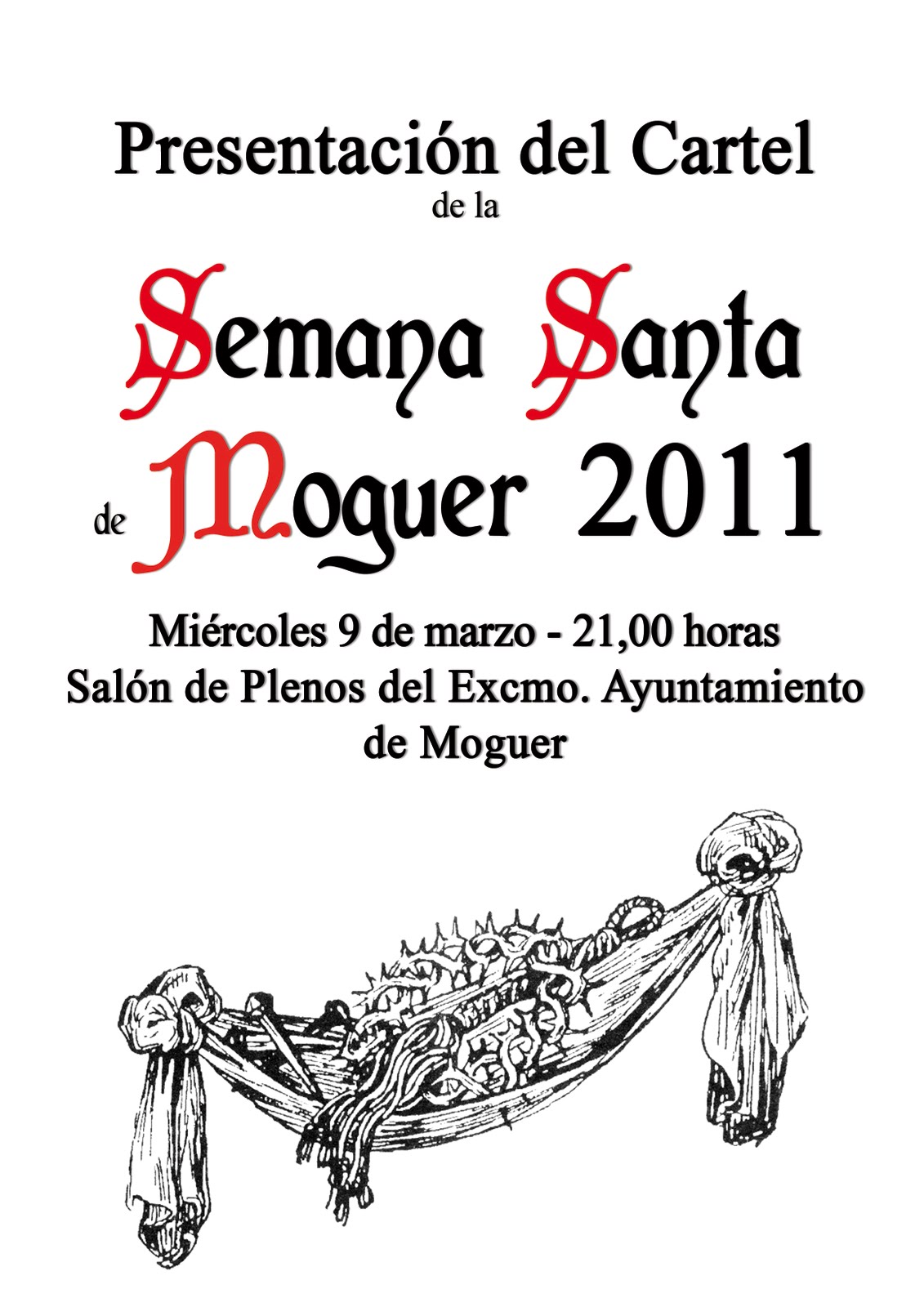 Presentación del Cartel
de la

Semana Santa
de Moguer 2011

Miércoles 9 de marzo - 21,00 horas
Salón de Plenos del Excmo. Ayuntamiento
de Moguer